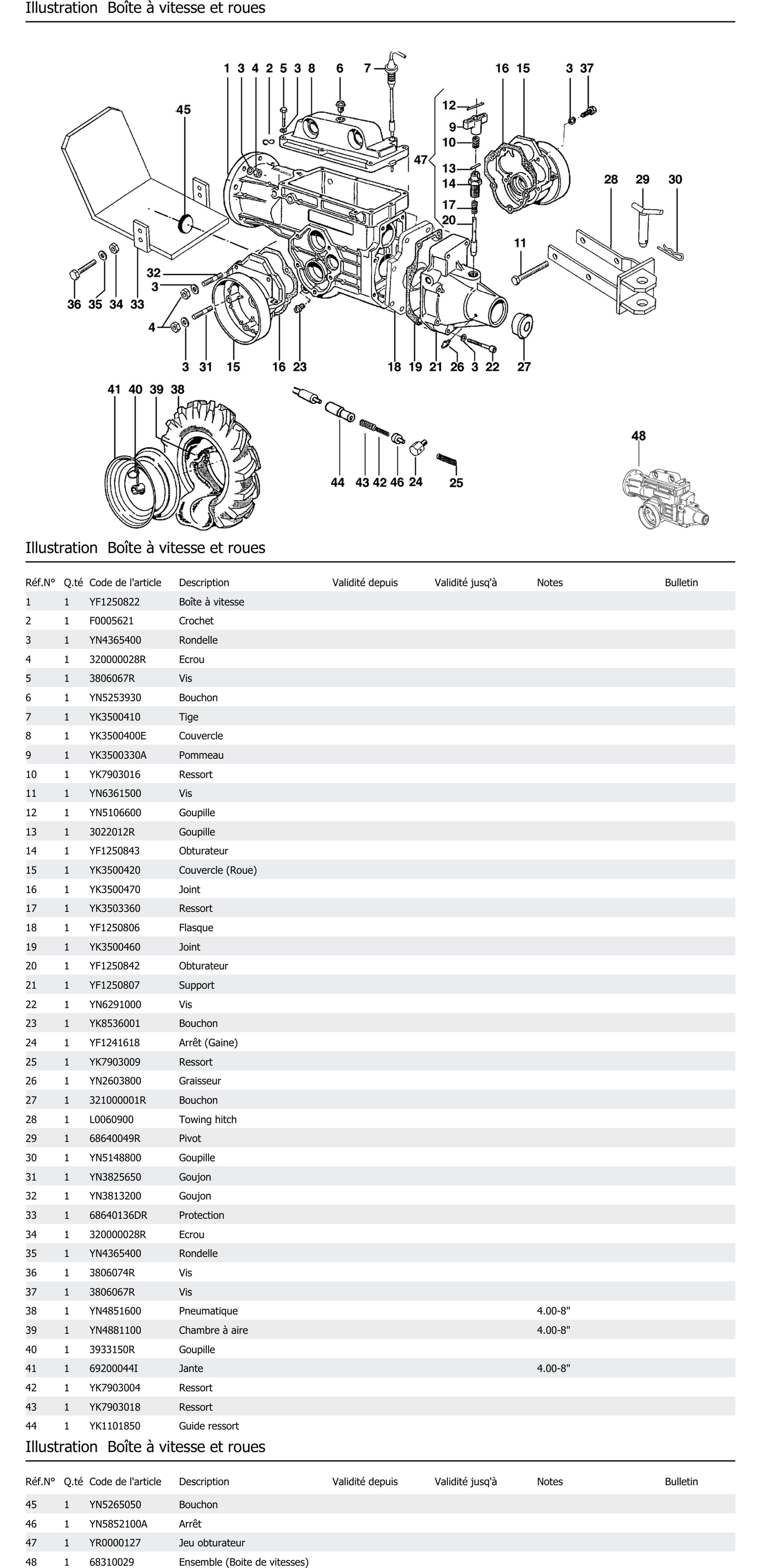 Illustration Boîte à vitesse et roues

1 3 4 2 5 3 8 6 7 16 15 3 37
45
12
9
10
47
13
14
17
20
28 29 30
11
32
3
36 35 34 33
4
3 31 15 16 23 18 19 21 26 3 22 27
41 40 39 38
48
44 43 42 46 24 25

Illustration Boîte à vitesse et roues

| Réf.N° | Q.té | Code de l'article | Description | Validité depuis | Validité jusq'à | Notes | Bulletin |
|---|---|---|---|---|---|---|---|
| 1 | 1 | YF1250822 | Boîte à vitesse | | | | |
| 2 | 1 | F0005621 | Crochet | | | | |
| 3 | 1 | YN4365400 | Rondelle | | | | |
| 4 | 1 | 320000028R | Ecrou | | | | |
| 5 | 1 | 3806067R | Vis | | | | |
| 6 | 1 | YN5253930 | Bouchon | | | | |
| 7 | 1 | YK3500410 | Tige | | | | |
| 8 | 1 | YK3500400E | Couvercle | | | | |
| 9 | 1 | YK3500330A | Pommeau | | | | |
| 10 | 1 | YK7903016 | Ressort | | | | |
| 11 | 1 | YN6361500 | Vis | | | | |
| 12 | 1 | YN5106600 | Goupille | | | | |
| 13 | 1 | 3022012R | Goupille | | | | |
| 14 | 1 | YF1250843 | Obturateur | | | | |
| 15 | 1 | YK3500420 | Couvercle (Roue) | | | | |
| 16 | 1 | YK3500470 | Joint | | | | |
| 17 | 1 | YK3503360 | Ressort | | | | |
| 18 | 1 | YF1250806 | Flasque | | | | |
| 19 | 1 | YK3500460 | Joint | | | | |
| 20 | 1 | YF1250842 | Obturateur | | | | |
| 21 | 1 | YF1250807 | Support | | | | |
| 22 | 1 | YN6291000 | Vis | | | | |
| 23 | 1 | YK8536001 | Bouchon | | | | |
| 24 | 1 | YF1241618 | Arrêt (Gaine) | | | | |
| 25 | 1 | YK7903009 | Ressort | | | | |
| 26 | 1 | YN2603800 | Graisseur | | | | |
| 27 | 1 | 321000001R | Bouchon | | | | |
| 28 | 1 | L0060900 | Towing hitch | | | | |
| 29 | 1 | 68640049R | Pivot | | | | |
| 30 | 1 | YN5148800 | Goupille | | | | |
| 31 | 1 | YN3825650 | Goujon | | | | |
| 32 | 1 | YN3813200 | Goujon | | | | |
| 33 | 1 | 68640136DR | Protection | | | | |
| 34 | 1 | 320000028R | Ecrou | | | | |
| 35 | 1 | YN4365400 | Rondelle | | | | |
| 36 | 1 | 3806074R | Vis | | | | |
| 37 | 1 | 3806067R | Vis | | | | |
| 38 | 1 | YN4851600 | Pneumatique | | | 4.00-8" | |
| 39 | 1 | YN4881100 | Chambre à aire | | | 4.00-8" | |
| 40 | 1 | 3933150R | Goupille | | | | |
| 41 | 1 | 69200044I | Jante | | | 4.00-8" | |
| 42 | 1 | YK7903004 | Ressort | | | | |
| 43 | 1 | YK7903018 | Ressort | | | | |
| 44 | 1 | YK1101850 | Guide ressort | | | | |

Illustration Boîte à vitesse et roues

| Réf.N° | Q.té | Code de l'article | Description | Validité depuis | Validité jusq'à | Notes | Bulletin |
|---|---|---|---|---|---|---|---|
| 45 | 1 | YN5265050 | Bouchon | | | | |
| 46 | 1 | YN5852100A | Arrêt | | | | |
| 47 | 1 | YR0000127 | Jeu obturateur | | | | |
| 48 | 1 | 68310029 | Ensemble (Boite de vitesses) | | | | |